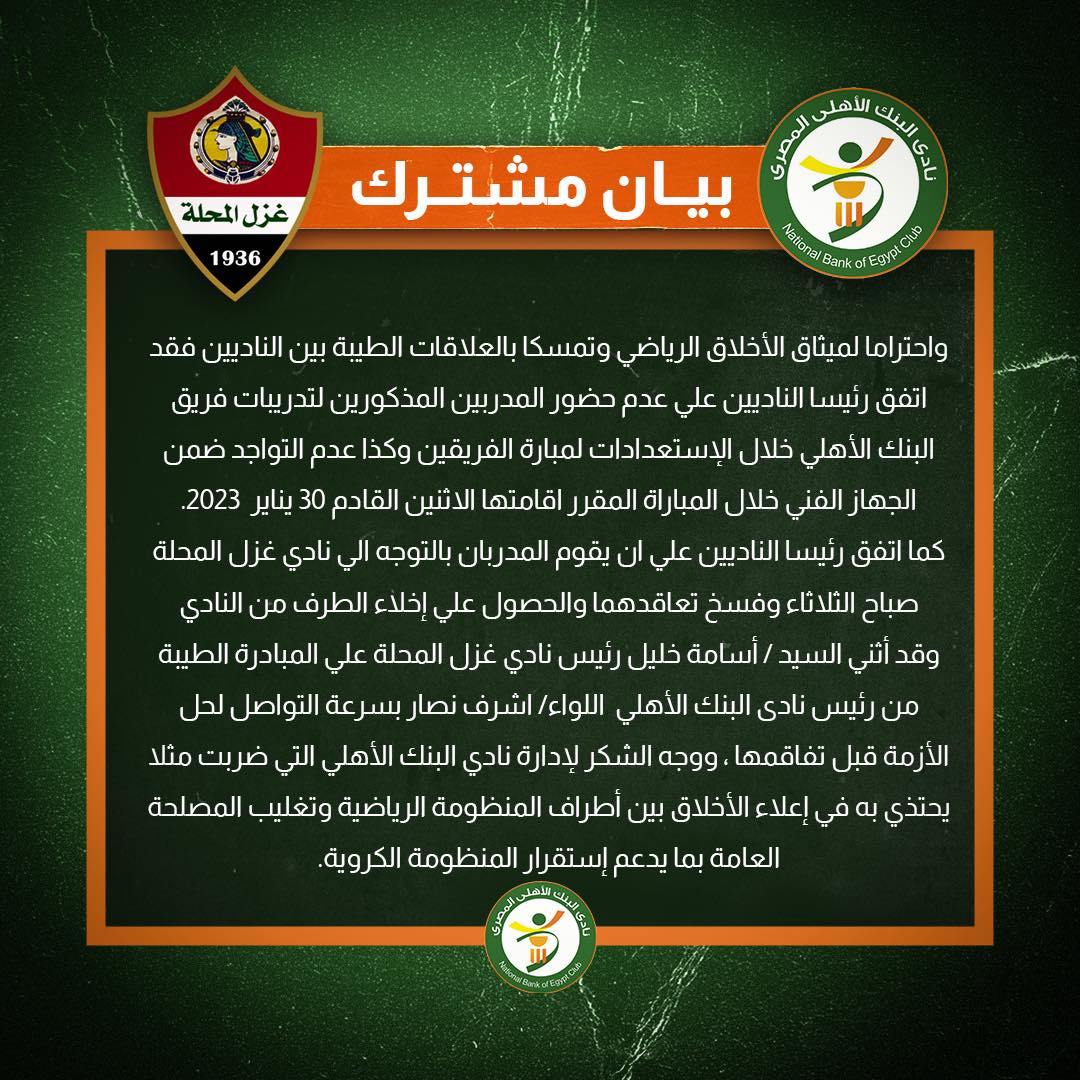 نادى البنك الأهلى المصرى
National Bank of Egypt Club

بيـان مشتـرك

غزل المحلة
1936

واحتراما لميثاق الأخلاق الرياضي وتمسكا بالعلاقات الطيبة بين الناديين فقد اتفق رئيسا الناديين علي عدم حضور المدربين المذكورين لتدريبات فريق البنك الأهلي خلال الإستعدادات لمبارة الفريقين وكذا عدم التواجد ضمن الجهاز الفني خلال المباراة المقرر اقامتها الاثنين القادم 30 يناير 2023.
كما اتفق رئيسا الناديين علي ان يقوم المدربان بالتوجه الي نادي غزل المحلة صباح الثلاثاء وفسخ تعاقدهما والحصول علي إخلاء الطرف من النادي وقد أثني السيد / أسامة خليل رئيس نادي غزل المحلة علي المبادرة الطيبة من رئيس نادى البنك الأهلي اللواء/ اشرف نصار بسرعة التواصل لحل الأزمة قبل تفاقمها ، ووجه الشكر لإدارة نادي البنك الأهلي التي ضربت مثلا يحتذي به في إعلاء الأخلاق بين أطراف المنظومة الرياضية وتغليب المصلحة العامة بما يدعم إستقرار المنظومة الكروية.

نادى البنك الأهلى المصرى
National Bank of Egypt Club